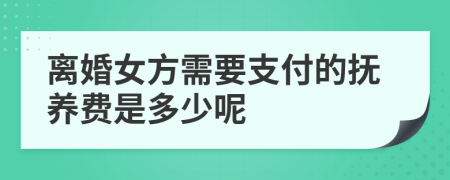 离婚女方需要支付的抚养费是多少呢